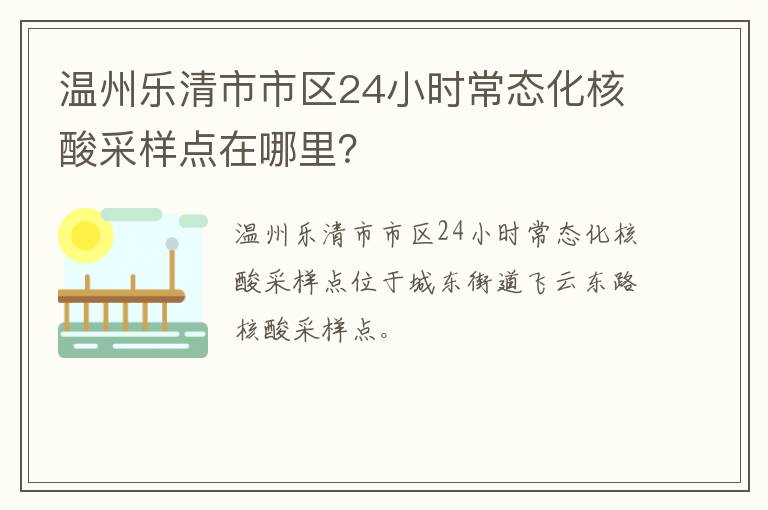 温州乐清市市区24小时常态化核酸采样点在哪里？

温州乐清市市区24小时常态化核酸采样点位于城东街道飞云东路核酸采样点。